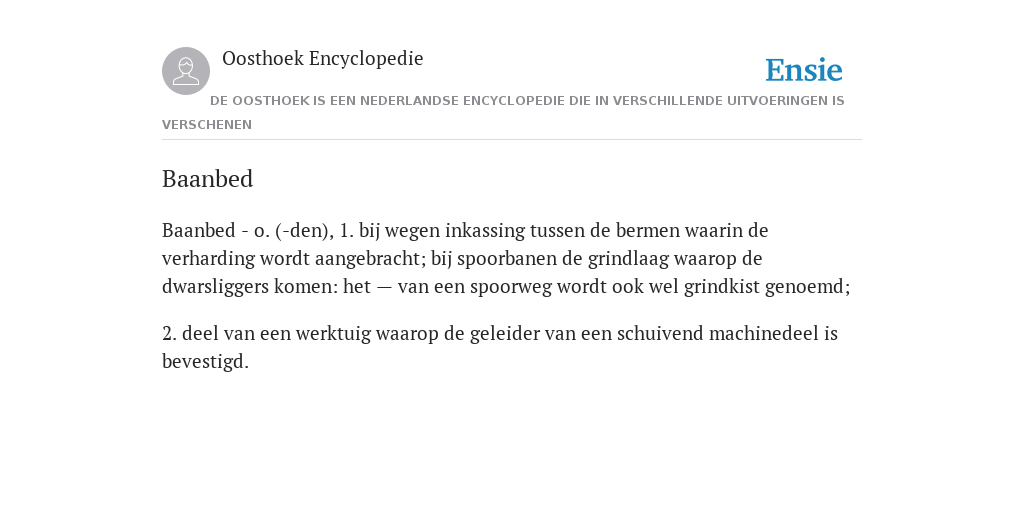 Oosthoek Encyclopedie

Ensie

DE OOSTHOEK IS EEN NEDERLANDSE ENCYCLOPEDIE DIE IN VERSCHILLENDE UITVOERINGEN IS VERSCHENEN

Baanbed

Baanbed - o. (-den), 1. bij wegen inkassing tussen de bermen waarin de verharding wordt aangebracht; bij spoorbanen de grindlaag waarop de dwarsliggers komen: het — van een spoorweg wordt ook wel grindkist genoemd;

2. deel van een werktuig waarop de geleider van een schuivend machinedeel is bevestigd.